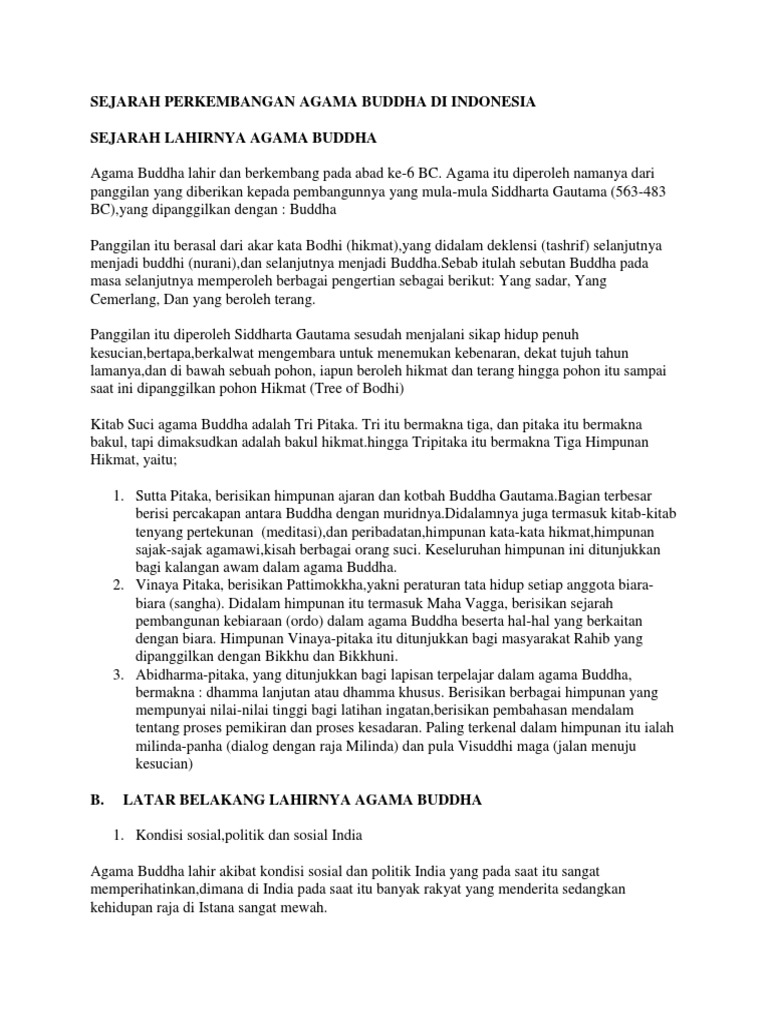 SEJARAH PERKEMBANGAN AGAMA BUDDHA DI INDONESIA

SEJARAH LAHIRNYA AGAMA BUDDHA

Agama Buddha lahir dan berkembang pada abad ke-6 BC. Agama itu diperoleh namanya dari panggilan yang diberikan kepada pembangunnya yang mula-mula Siddharta Gautama (563-483 BC),yang dipanggilkan dengan : Buddha

Panggilan itu berasal dari akar kata Bodhi (hikmat),yang didalam deklensi (tashrif) selanjutnya menjadi buddhi (nurani),dan selanjutnya menjadi Buddha.Sebab itulah sebutan Buddha pada masa selanjutnya memperoleh berbagai pengertian sebagai berikut: Yang sadar, Yang Cemerlang, Dan yang beroleh terang.

Panggilan itu diperoleh Siddharta Gautama sesudah menjalani sikap hidup penuh kesucian,bertapa,berkalwat mengembara untuk menemukan kebenaran, dekat tujuh tahun lamanya,dan di bawah sebuah pohon, iapun beroleh hikmat dan terang hingga pohon itu sampai saat ini dipanggilkan pohon Hikmat (Tree of Bodhi)

Kitab Suci agama Buddha adalah Tri Pitaka. Tri itu bermakna tiga, dan pitaka itu bermakna bakul, tapi dimaksudkan adalah bakul hikmat.hingga Tripitaka itu bermakna Tiga Himpunan Hikmat, yaitu;

1. Sutta Pitaka, berisikan himpunan ajaran dan kotbah Buddha Gautama.Bagian terbesar berisi percakapan antara Buddha dengan muridnya.Didalamnya juga termasuk kitab-kitab tenyang pertekunan (meditasi),dan peribadatan,himpunan kata-kata hikmat,himpunan sajak-sajak agamawi,kisah berbagai orang suci. Keseluruhan himpunan ini ditunjukkan bagi kalangan awam dalam agama Buddha.
2. Vinaya Pitaka, berisikan Pattimokkha,yakni peraturan tata hidup setiap anggota biara-biara (sangha). Didalam himpunan itu termasuk Maha Vagga, berisikan sejarah pembangunan kebiaraan (ordo) dalam agama Buddha beserta hal-hal yang berkaitan dengan biara. Himpunan Vinaya-pitaka itu ditunjukkan bagi masyarakat Rahib yang dipanggilkan dengan Bikkhu dan Bikkhuni.
3. Abidharma-pitaka, yang ditunjukkan bagi lapisan terpelajar dalam agama Buddha, bermakna : dhamma lanjutan atau dhamma khusus. Berisikan berbagai himpunan yang mempunyai nilai-nilai tinggi bagi latihan ingatan,berisikan pembahasan mendalam tentang proses pemikiran dan proses kesadaran. Paling terkenal dalam himpunan itu ialah milinda-panha (dialog dengan raja Milinda) dan pula Visuddhi maga (jalan menuju kesucian)

B. LATAR BELAKANG LAHIRNYA AGAMA BUDDHA

1. Kondisi sosial,politik dan sosial India

Agama Buddha lahir akibat kondisi sosial dan politik India yang pada saat itu sangat memperihatinkan,dimana di India pada saat itu banyak rakyat yang menderita sedangkan kehidupan raja di Istana sangat mewah.